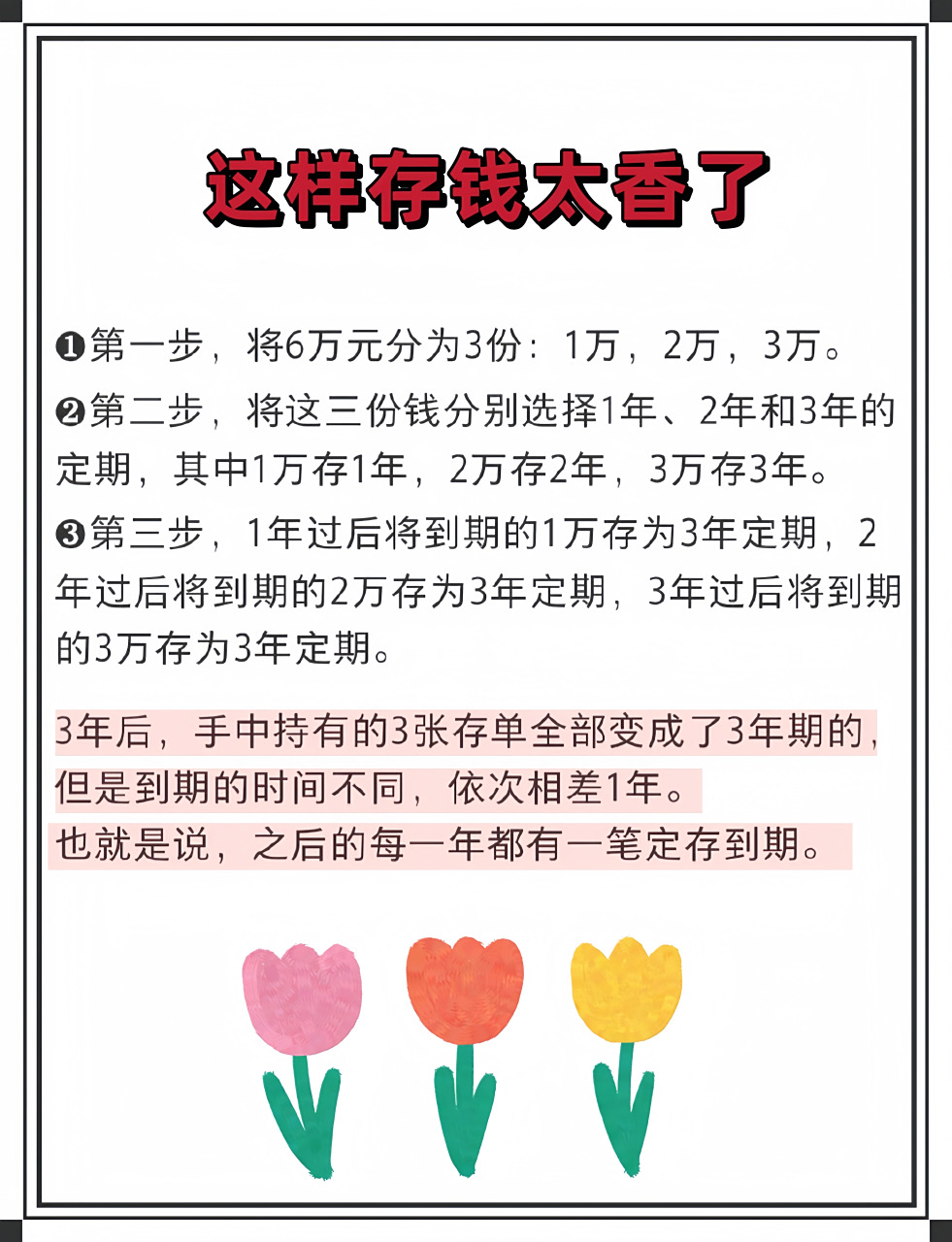 这样存钱太香了

❶第一步，将6万元分为3份：1万，2万，3万。

❷第二步，将这三份钱分别选择1年、2年和3年的定期，其中1万存1年，2万存2年，3万存3年。

❸第三步，1年过后将到期的1万存为3年定期，2年过后将到期的2万存为3年定期，3年过后将到期的3万存为3年定期。

3年后，手中持有的3张存单全部变成了3年期的，但是到期的时间不同，依次相差1年。
也就是说，之后的每一年都有一笔定存到期。